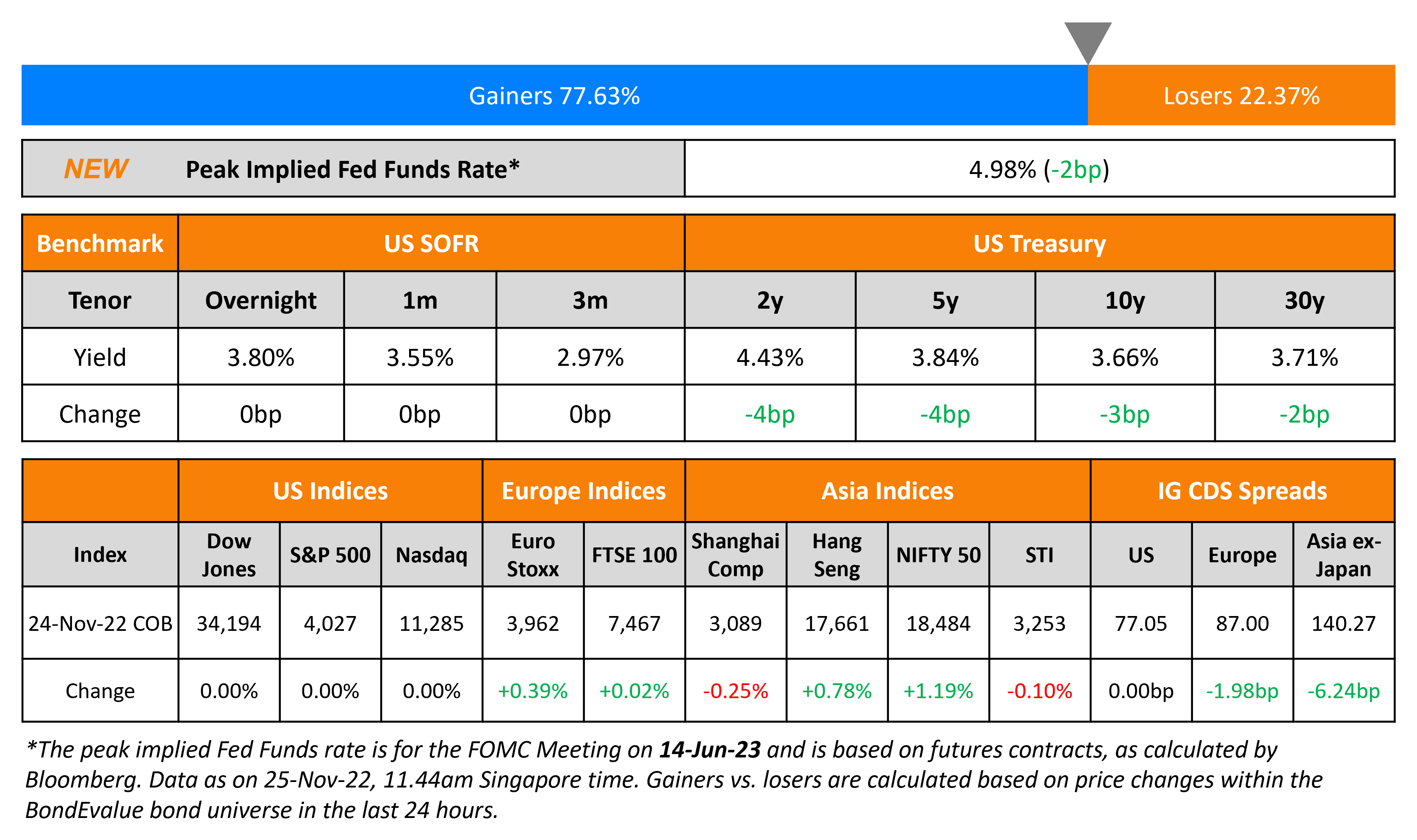 Gainers 77.63%

Losers 22.37%

| NEW Peak Implied Fed Funds Rate* | 4.98% (-2bp) |
|---|---|

| Benchmark | US SOFR | | | US Treasury | | | |
|---|---|---|---|---|---|---|---|
| Tenor | Overnight | 1m | 3m | 2y | 5y | 10y | 30y |
| Yield | 3.80% | 3.55% | 2.97% | 4.43% | 3.84% | 3.66% | 3.71% |
| Change | 0bp | 0bp | 0bp | -4bp | -4bp | -3bp | -2bp |

| | US Indices | | | Europe Indices | | Asia Indices | | | | IG CDS Spreads | | |
|---|---|---|---|---|---|---|---|---|---|---|---|---|
| Index | Dow Jones | S&P 500 | Nasdaq | Euro Stoxx | FTSE 100 | Shanghai Comp | Hang Seng | NIFTY 50 | STI | US | Europe | Asia ex-Japan |
| 24-Nov-22 COB | 34,194 | 4,027 | 11,285 | 3,962 | 7,467 | 3,089 | 17,661 | 18,484 | 3,253 | 77.05 | 87.00 | 140.27 |
| Change | 0.00% | 0.00% | 0.00% | +0.39% | +0.02% | -0.25% | +0.78% | +1.19% | -0.10% | 0.00bp | -1.98bp | -6.24bp |

*The peak implied Fed Funds rate is for the FOMC Meeting on 14-Jun-23 and is based on futures contracts, as calculated by Bloomberg. Data as on 25-Nov-22, 11.44am Singapore time. Gainers vs. losers are calculated based on price changes within the BondEvalue bond universe in the last 24 hours.